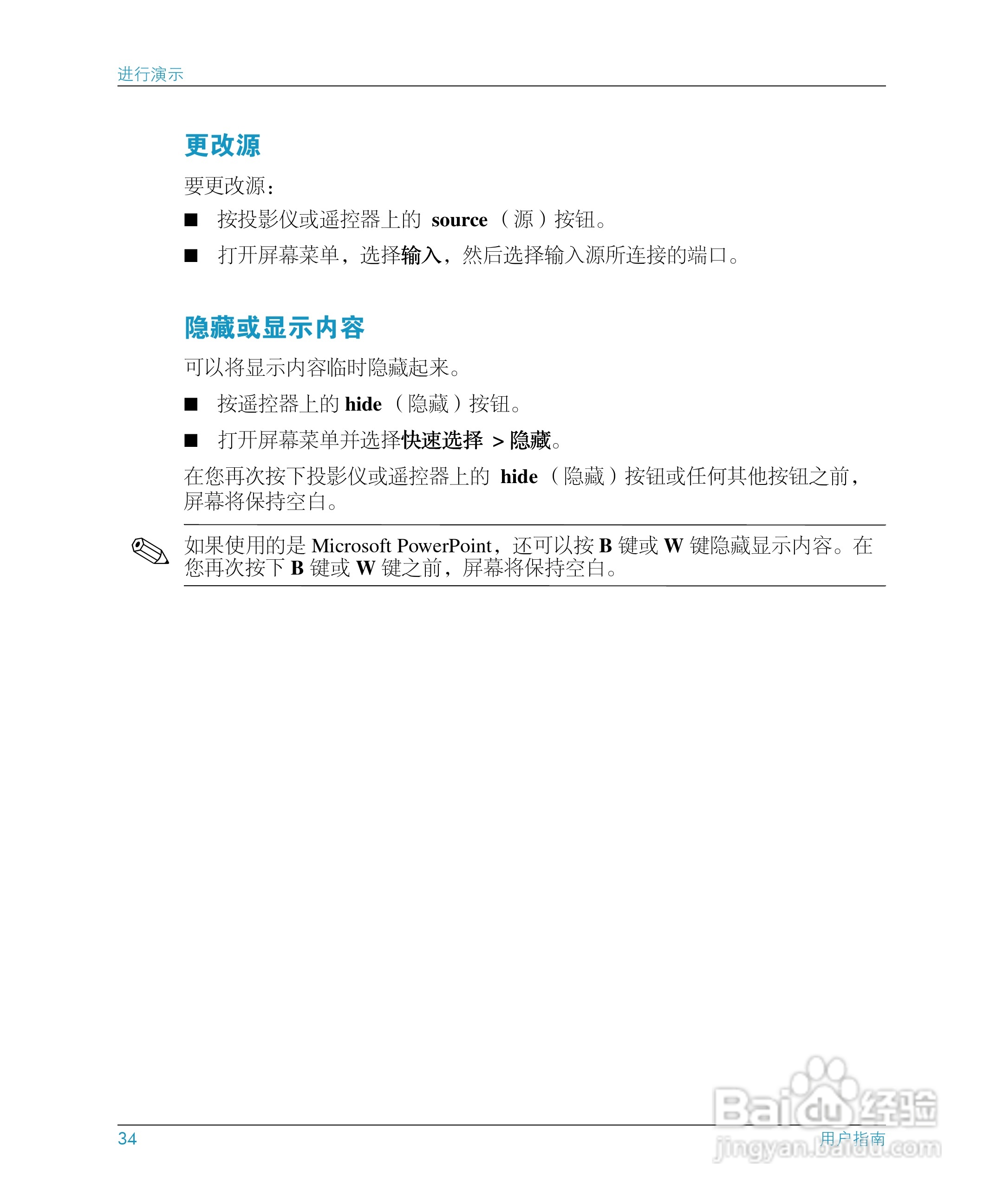 进行演示

更改源

要更改源：

■ 按投影仪或遥控器上的 source （源）按钮。

■ 打开屏幕菜单，选择输入，然后选择输入源所连接的端口。

隐藏或显示内容

可以将显示内容临时隐藏起来。

■ 按遥控器上的 hide （隐藏）按钮。

■ 打开屏幕菜单并选择快速选择 > 隐藏。

在您再次按下投影仪或遥控器上的 hide （隐藏）按钮或任何其他按钮之前，屏幕将保持空白。

如果使用的是 Microsoft PowerPoint，还可以按 B 键或 W 键隐藏显示内容。在您再次按下 B 键或 W 键之前，屏幕将保持空白。

34

用户指南

Baidu经验
jingyan.baidu.com